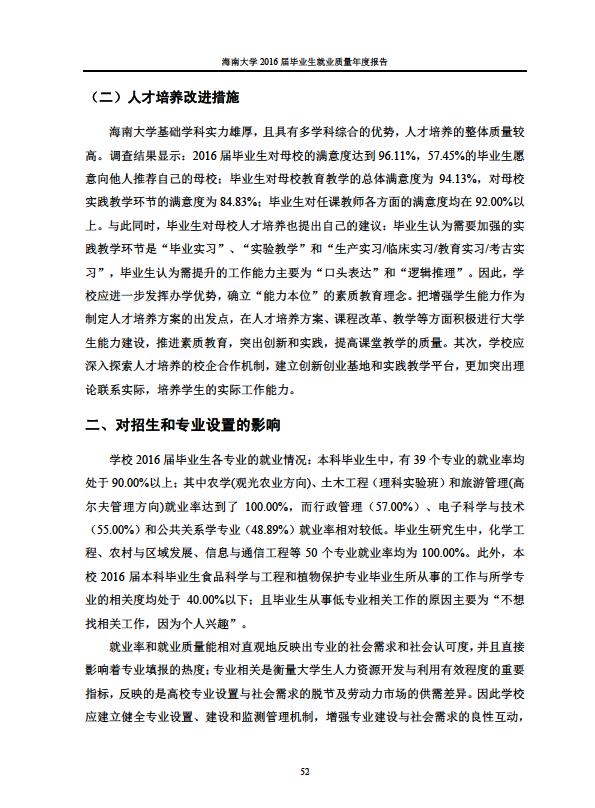 海南大学 2016 届毕业生就业质量年度报告

（二）人才培养改进措施

海南大学基础学科实力雄厚，且具有多学科综合的优势，人才培养的整体质量较高。调查结果显示：2016 届毕业生对母校的满意度达到 96.11%，57.45%的毕业生愿意向他人推荐自己的母校；毕业生对母校教育教学的总体满意度为 94.13%，对母校实践教学环节的满意度为 84.83%；毕业生对任课教师各方面的满意度均在 92.00%以上。与此同时，毕业生对母校人才培养也提出自己的建议：毕业生认为需要加强的实践教学环节是“毕业实习”、“实验教学”和“生产实习/临床实习/教育实习/考古实习”，毕业生认为需提升的工作能力主要为“口头表达”和“逻辑推理”。因此，学校应进一步发挥办学优势，确立“能力本位”的素质教育理念。把增强学生能力作为制定人才培养方案的出发点，在人才培养方案、课程改革、教学等方面积极进行大学生能力建设，推进素质教育，突出创新和实践，提高课堂教学的质量。其次，学校应深入探索人才培养的校企合作机制，建立创新创业基地和实践教学平台，更加突出理论联系实际，培养学生的实际工作能力。

二、对招生和专业设置的影响

学校 2016 届毕业生各专业的就业情况：本科毕业生中，有 39 个专业的就业率均处于 90.00%以上；其中农学(观光农业方向)、土木工程（理科实验班）和旅游管理(高尔夫管理方向)就业率达到了 100.00%，而行政管理（57.00%）、电子科学与技术（55.00%）和公共关系学专业（48.89%）就业率相对较低。毕业生研究生中，化学工程、农村与区域发展、信息与通信工程等 50 个专业就业率均为 100.00%。此外，本校 2016 届本科毕业生食品科学与工程和植物保护专业毕业生所从事的工作与所学专业的相关度均处于 40.00%以下；且毕业生从事低专业相关工作的原因主要为“不想找相关工作，因为个人兴趣”。

就业率和就业质量能相对直观地反映出专业的社会需求和社会认可度，并且直接影响着专业填报的热度；专业相关是衡量大学生人力资源开发与利用有效程度的重要指标，反映的是高校专业设置与社会需求的脱节及劳动力市场的供需差异。因此学校应建立健全专业设置、建设和监测管理机制，增强专业建设与社会需求的良性互动，

52